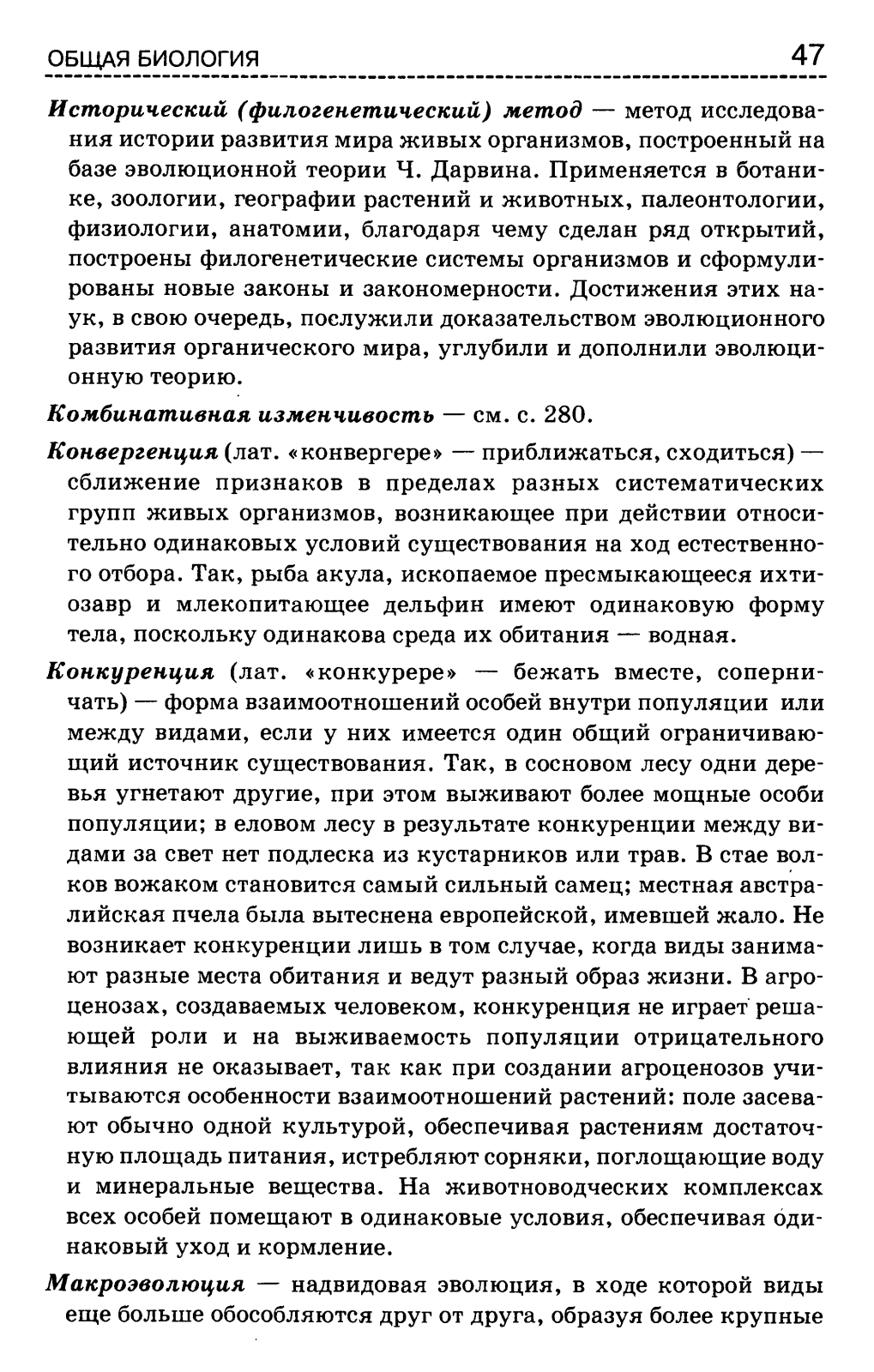 ОБЩАЯ БИОЛОГИЯ 47

Исторический (филогенетический) метод — метод исследования истории развития мира живых организмов, построенный на базе эволюционной теории Ч. Дарвина. Применяется в ботанике, зоологии, географии растений и животных, палеонтологии, физиологии, анатомии, благодаря чему сделан ряд открытий, построены филогенетические системы организмов и сформулированы новые законы и закономерности. Достижения этих наук, в свою очередь, послужили доказательством эволюционного развития органического мира, углубили и дополнили эволюционную теорию.

Комбинативная изменчивость — см. с. 280.

Конвергенция (лат. «конвергере» — приближаться, сходиться) — сближение признаков в пределах разных систематических групп живых организмов, возникающее при действии относительно одинаковых условий существования на ход естественного отбора. Так, рыба акула, ископаемое пресмыкающееся ихтиозавр и млекопитающее дельфин имеют одинаковую форму тела, поскольку одинакова среда их обитания — водная.

Конкуренция (лат. «конкурере» — бежать вместе, соперничать) — форма взаимоотношений особей внутри популяции или между видами, если у них имеется один общий ограничивающий источник существования. Так, в сосновом лесу одни деревья угнетают другие, при этом выживают более мощные особи популяции; в еловом лесу в результате конкуренции между видами за свет нет подлеска из кустарников или трав. В стае волков вожаком становится самый сильный самец; местная австралийская пчела была вытеснена европейской, имевшей жало. Не возникает конкуренции лишь в том случае, когда виды занимают разные места обитания и ведут разный образ жизни. В агроценозах, создаваемых человеком, конкуренция не играет решающей роли и на выживаемость популяции отрицательного влияния не оказывает, так как при создании агроценозов учитываются особенности взаимоотношений растений: поле засевают обычно одной культурой, обеспечивая растениям достаточную площадь питания, истребляют сорняки, поглощающие воду и минеральные вещества. На животноводческих комплексах всех особей помещают в одинаковые условия, обеспечивая одинаковый уход и кормление.

Макроэволюция — надвидовая эволюция, в ходе которой виды еще больше обособляются друг от друга, образуя более крупные